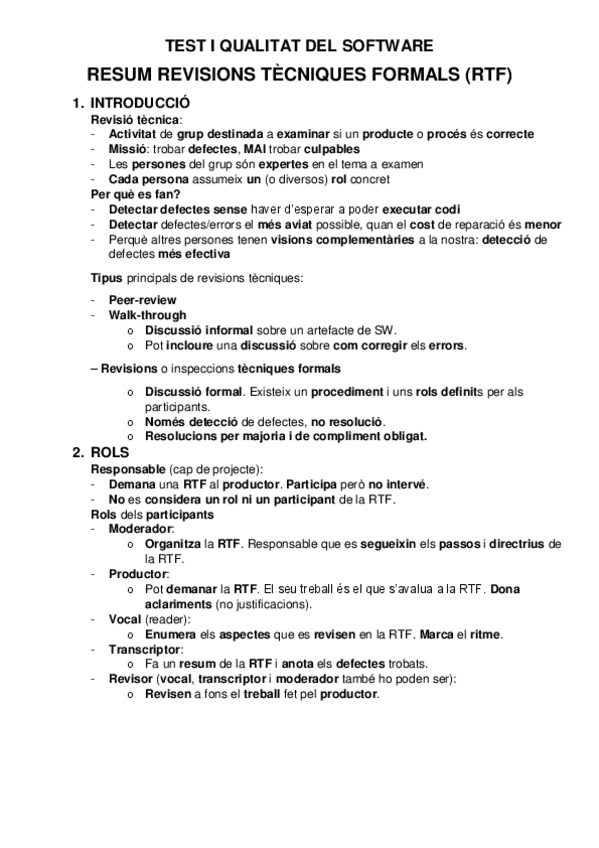 TEST I QUALITAT DEL SOFTWARE

RESUM REVISIONS TÈCNIQUES FORMALS (RTF)

1. INTRODUCCIÓ

Revisió tècnica:
- Activitat de grup destinada a examinar si un producte o procés és correcte
- Missió: trobar defectes, MAI trobar culpables
- Les persones del grup són expertes en el tema a examen
- Cada persona assumeix un (o diversos) rol concret

Per què es fan?
- Detectar defectes sense haver d'esperar a poder executar codi
- Detectar defectes/errors el més aviat possible, quan el cost de reparació és menor
- Perquè altres persones tenen visions complementàries a la nostra: detecció de defectes més efectiva

Tipus principals de revisions tècniques:

- Peer-review
- Walk-through
  o Discussió informal sobre un artefacte de SW.
  o Pot incloure una discussió sobre com corregir els errors.

– Revisions o inspeccions tècniques formals

  o Discussió formal. Existeix un procediment i uns rols definits per als participants.
  o Només detecció de defectes, no resolució.
  o Resolucions per majoria i de compliment obligat.

2. ROLS

Responsable (cap de projecte):
- Demana una RTF al productor. Participa però no intervé.
- No es considera un rol ni un participant de la RTF.

Rols dels participants
- Moderador:
  o Organitza la RTF. Responsable que es segueixin els passos i directrius de la RTF.
- Productor:
  o Pot demanar la RTF. El seu treball és el que s'avalua a la RTF. Dona aclariments (no justificacions).
- Vocal (reader):
  o Enumera els aspectes que es revisen en la RTF. Marca el ritme.
- Transcriptor:
  o Fa un resum de la RTF i anota els defectes trobats.
- Revisor (vocal, transcriptor i moderador també ho poden ser):
  o Revisen a fons el treball fet pel productor.